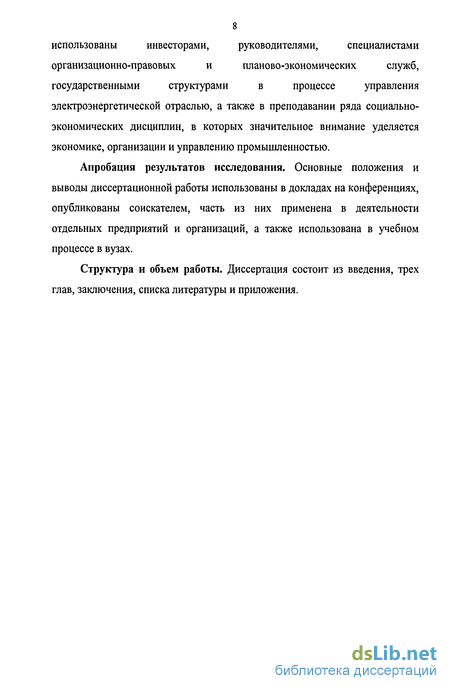 8

использованы инвесторами, руководителями, специалистами организационно-правовых и планово-экономических служб, государственными структурами в процессе управления электроэнергетической отраслью, а также в преподавании ряда социально-экономических дисциплин, в которых значительное внимание уделяется экономике, организации и управлению промышленностью.

Апробация результатов исследования. Основные положения и выводы диссертационной работы использованы в докладах на конференциях, опубликованы соискателем, часть из них применена в деятельности отдельных предприятий и организаций, а также использована в учебном процессе в вузах.

Структура и объем работы. Диссертация состоит из введения, трех глав, заключения, списка литературы и приложения.

dsLib.net
библиотека диссертаций